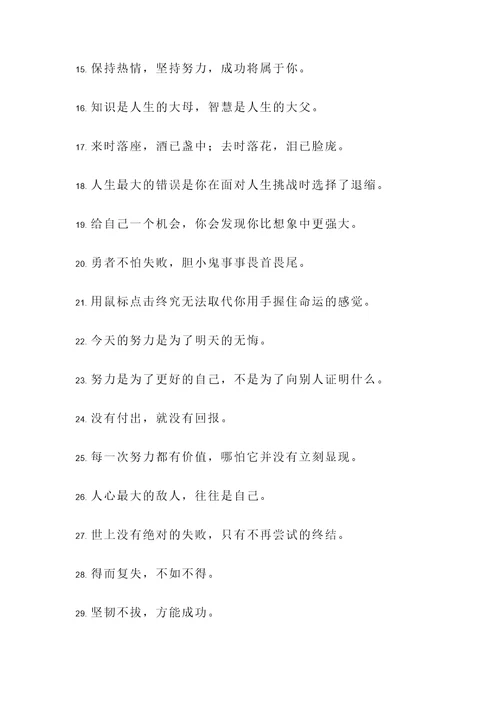 15. 保持热情，坚持努力，成功将属于你。

16. 知识是人生的大母，智慧是人生的大父。

17. 来时落座，酒已盏中；去时落花，泪已脸庞。

18. 人生最大的错误是你在面对人生挑战时选择了退缩。

19. 给自己一个机会，你会发现你比想象中更强大。

20. 勇者不怕失败，胆小鬼事事畏首畏尾。

21. 用鼠标点击终究无法取代你用手握住命运的感觉。

22. 今天的努力是为了明天的无悔。

23. 努力是为了更好的自己，不是为了向别人证明什么。

24. 没有付出，就没有回报。

25. 每一次努力都有价值，哪怕它并没有立刻显现。

26. 人心最大的敌人，往往是自己。

27. 世上没有绝对的失败，只有不再尝试的终结。

28. 得而复失，不如不得。

29. 坚韧不拔，方能成功。